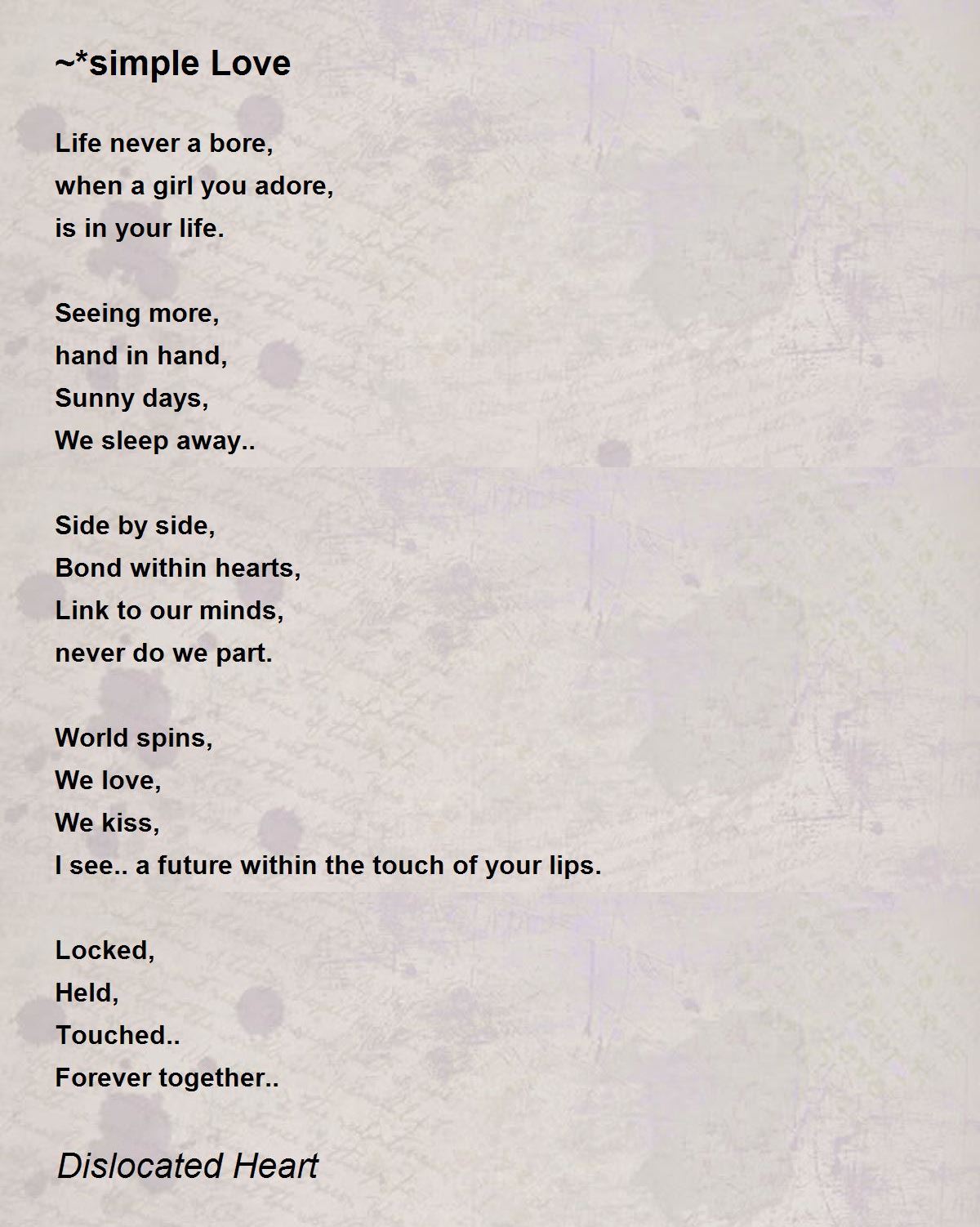 ~*simple Love

Life never a bore,
when a girl you adore,
is in your life.

Seeing more,
hand in hand,
Sunny days,
We sleep away..

Side by side,
Bond within hearts,
Link to our minds,
never do we part.

World spins,
We love,
We kiss,
I see.. a future within the touch of your lips.

Locked,
Held,
Touched..
Forever together..

Dislocated Heart